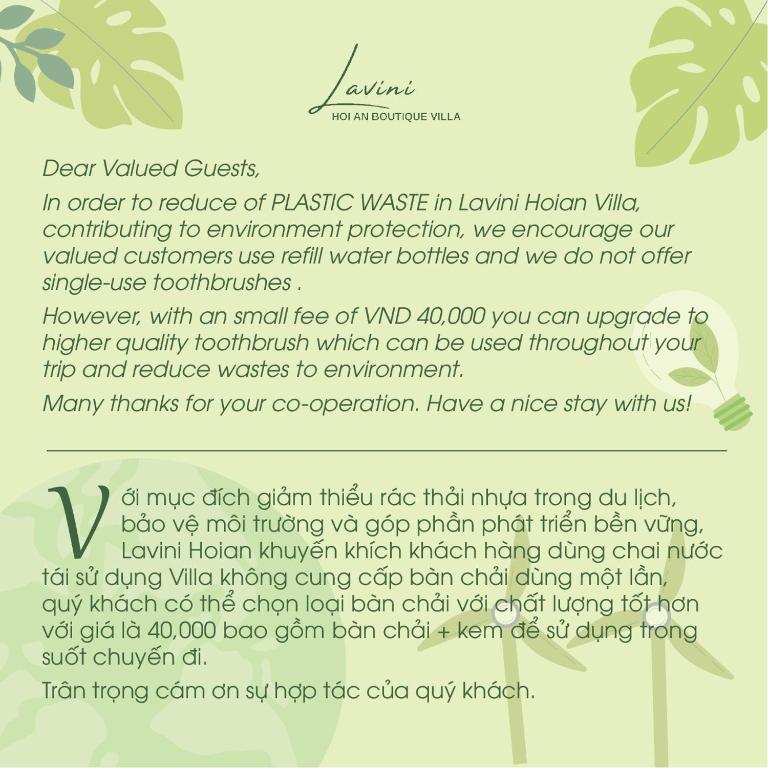 Lavini
HOI AN BOUTIQUE VILLA

Dear Valued Guests,

In order to reduce of PLASTIC WASTE in Lavini Hoian Villa, contributing to environment protection, we encourage our valued customers use refill water bottles and we do not offer single-use toothbrushes .

However, with an small fee of VND 40,000 you can upgrade to higher quality toothbrush which can be used throughout your trip and reduce wastes to environment.

Many thanks for your co-operation. Have a nice stay with us!

Với mục đích giảm thiểu rác thải nhựa trong du lịch, bảo vệ môi trường và góp phần phát triển bền vững, Lavini Hoian khuyến khích khách hàng dùng chai nước tái sử dụng Villa không cung cấp bàn chải dùng một lần, quý khách có thể chọn loại bàn chải với chất lượng tốt hơn với giá là 40,000 bao gồm bàn chải + kem để sử dụng trong suốt chuyến đi.

Trân trọng cám ơn sự hợp tác của quý khách.